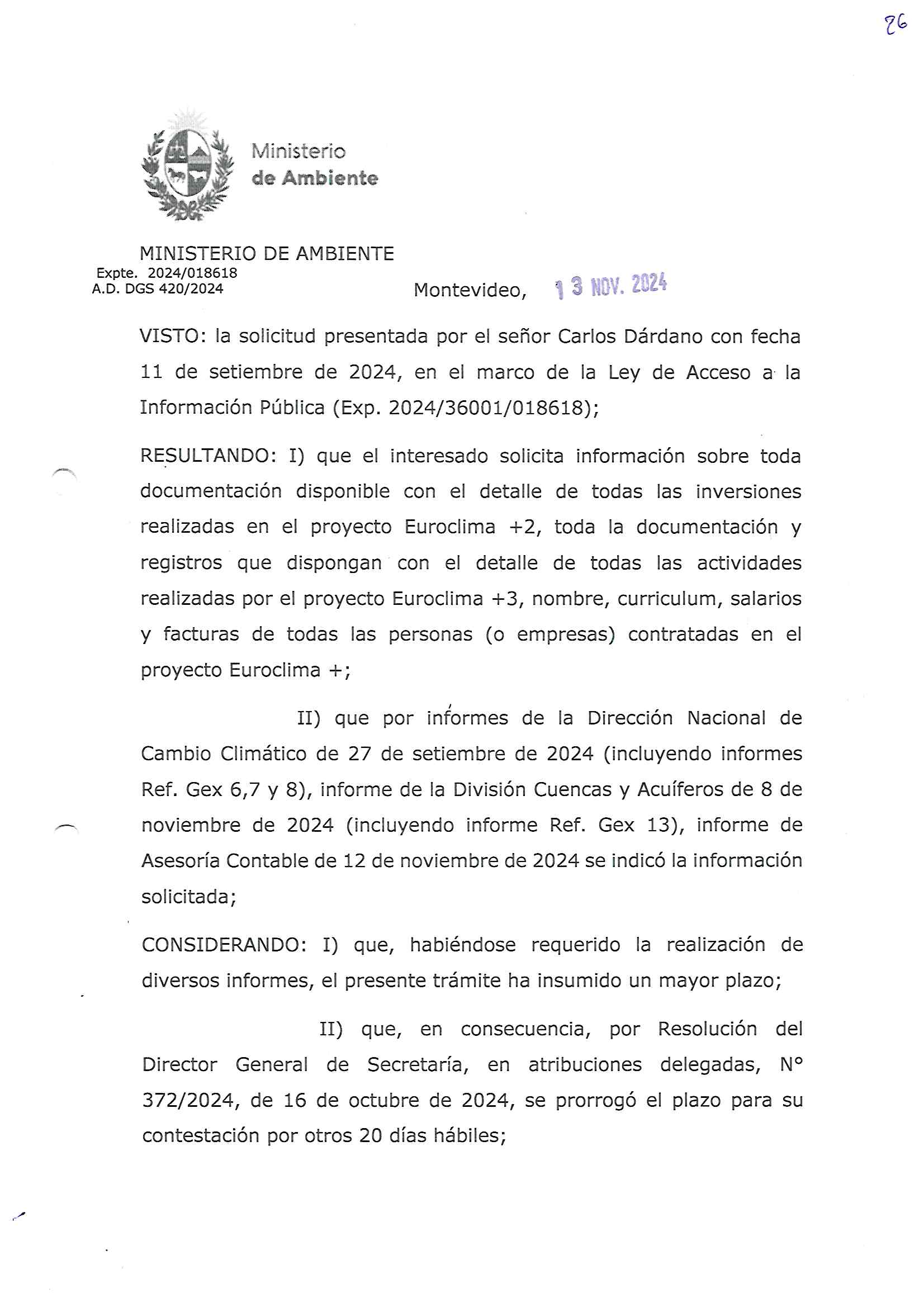 26

Ministerio
de Ambiente

MINISTERIO DE AMBIENTE
Expte. 2024/018618
A.D. DGS 420/2024

Montevideo, 13 NOV. 2024

VISTO: la solicitud presentada por el señor Carlos Dárdano con fecha 11 de setiembre de 2024, en el marco de la Ley de Acceso a la Información Pública (Exp. 2024/36001/018618);

RESULTANDO: I) que el interesado solicita información sobre toda documentación disponible con el detalle de todas las inversiones realizadas en el proyecto Euroclima +2, toda la documentación y registros que dispongan con el detalle de todas las actividades realizadas por el proyecto Euroclima +3, nombre, curriculum, salarios y facturas de todas las personas (o empresas) contratadas en el proyecto Euroclima +;

II) que por informes de la Dirección Nacional de Cambio Climático de 27 de setiembre de 2024 (incluyendo informes Ref. Gex 6,7 y 8), informe de la División Cuencas y Acuíferos de 8 de noviembre de 2024 (incluyendo informe Ref. Gex 13), informe de Asesoría Contable de 12 de noviembre de 2024 se indicó la información solicitada;

CONSIDERANDO: I) que, habiéndose requerido la realización de diversos informes, el presente trámite ha insumido un mayor plazo;

II) que, en consecuencia, por Resolución del Director General de Secretaría, en atribuciones delegadas, N° 372/2024, de 16 de octubre de 2024, se prorrogó el plazo para su contestación por otros 20 días hábiles;